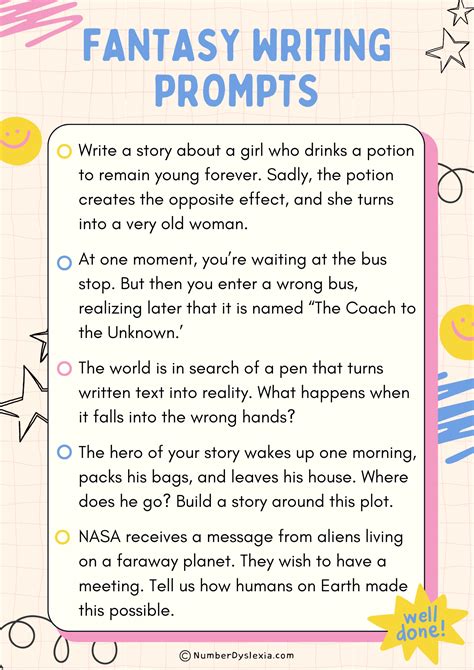 FANTASY WRITING PROMPTS

Write a story about a girl who drinks a potion to remain young forever. Sadly, the potion creates the opposite effect, and she turns into a very old woman.

At one moment, you're waiting at the bus stop. But then you enter a wrong bus, realizing later that it is named "The Coach to the Unknown.'

The world is in search of a pen that turns written text into reality. What happens when it falls into the wrong hands?

The hero of your story wakes up one morning, packs his bags, and leaves his house. Where does he go? Build a story around this plot.

NASA receives a message from aliens living on a faraway planet. They wish to have a meeting. Tell us how humans on Earth made this possible.

well done!

© NumberDyslexia.com